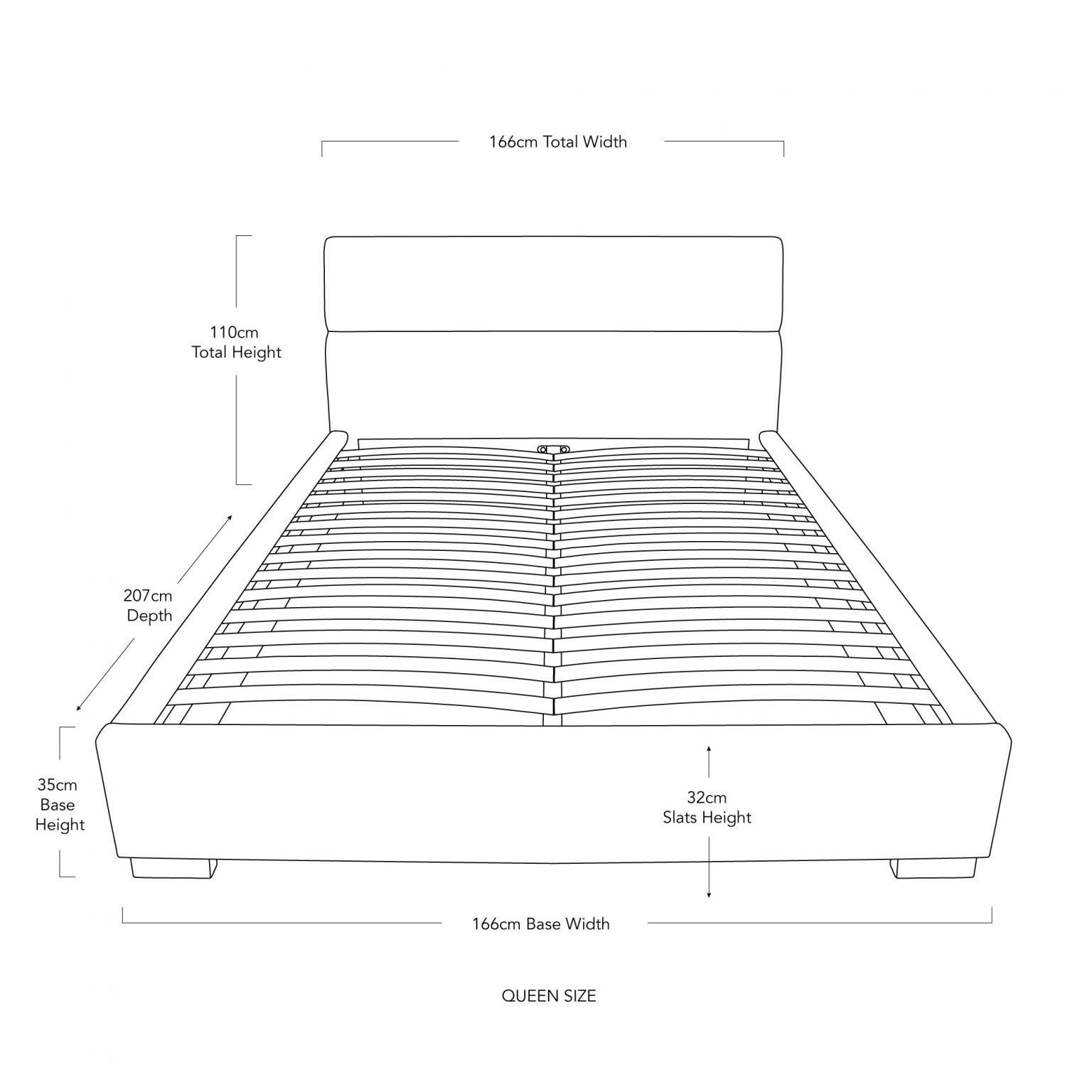 166cm Total Width

110cm
Total Height

207cm
Depth

35cm
Base
Height

32cm
Slats Height

166cm Base Width

QUEEN SIZE